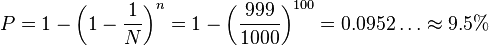 $P = 1 - \left(1 - \frac{1}{N}\right)^n = 1 - \left(\frac{999}{1000}\right)^{100} = 0.0952\ldots \approx 9.5\%$